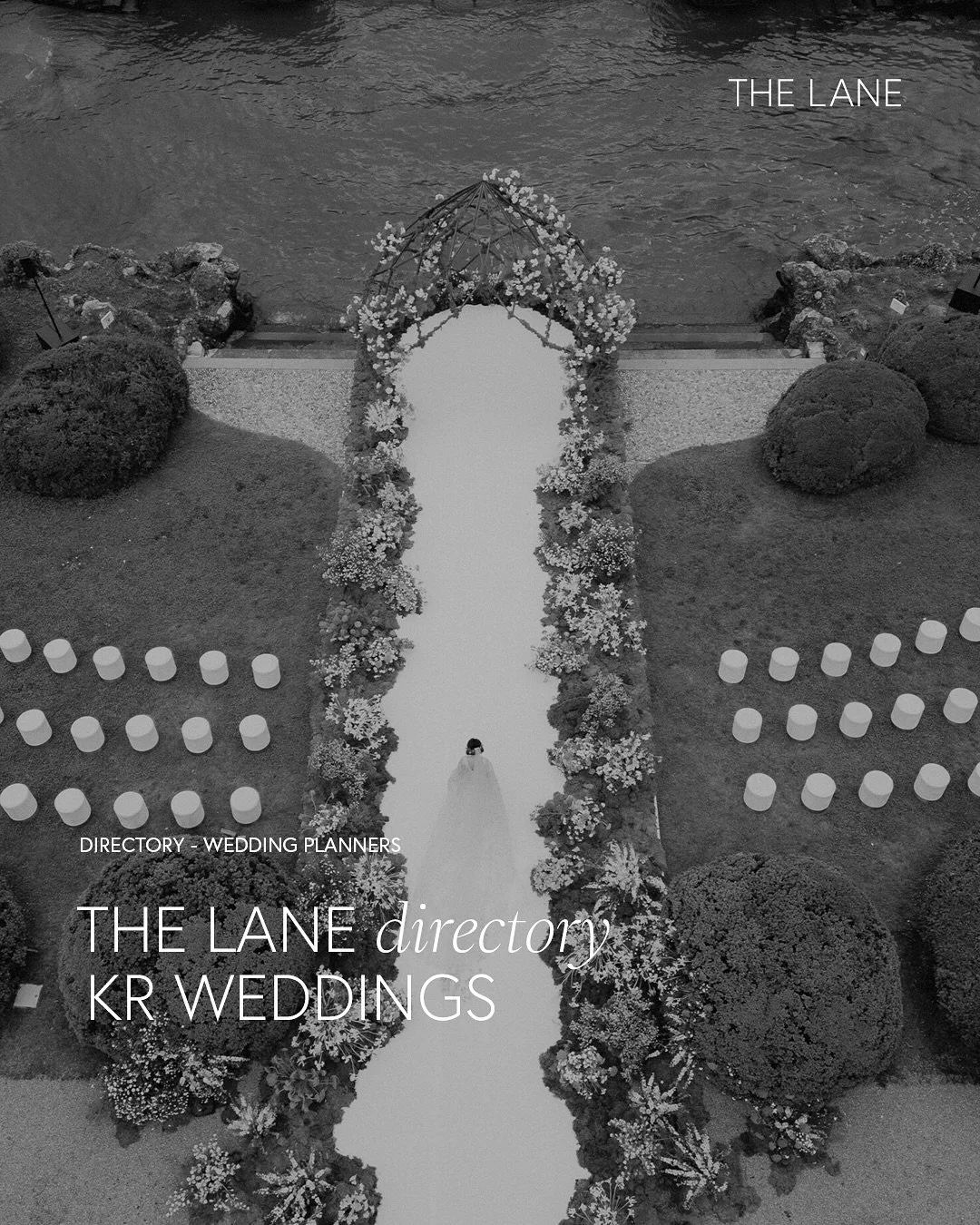 THE LANE

DIRECTORY - WEDDING PLANNERS

THE LANE directory
KR WEDDINGS